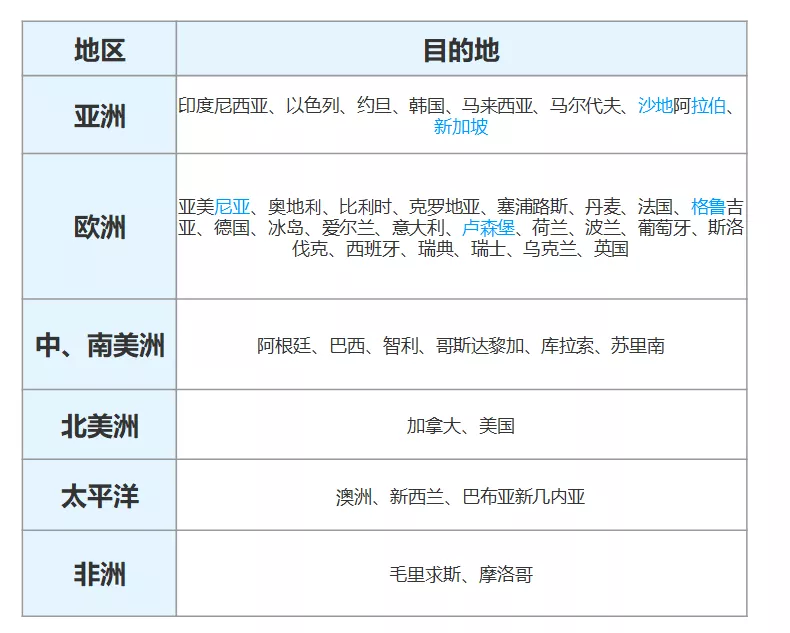 | 地区 | 目的地 |
|---|---|
| 亚洲 | 印度尼西亚、以色列、约旦、韩国、马来西亚、马尔代夫、沙地阿拉伯、新加坡 |
| 欧洲 | 亚美尼亚、奥地利、比利时、克罗地亚、塞浦路斯、丹麦、法国、格鲁吉亚、德国、冰岛、爱尔兰、意大利、卢森堡、荷兰、波兰、葡萄牙、斯洛伐克、西班牙、瑞典、瑞士、乌克兰、英国 |
| 中、南美洲 | 阿根廷、巴西、智利、哥斯达黎加、库拉索、苏里南 |
| 北美洲 | 加拿大、美国 |
| 太平洋 | 澳洲、新西兰、巴布亚新几内亚 |
| 非洲 | 毛里求斯、摩洛哥 |